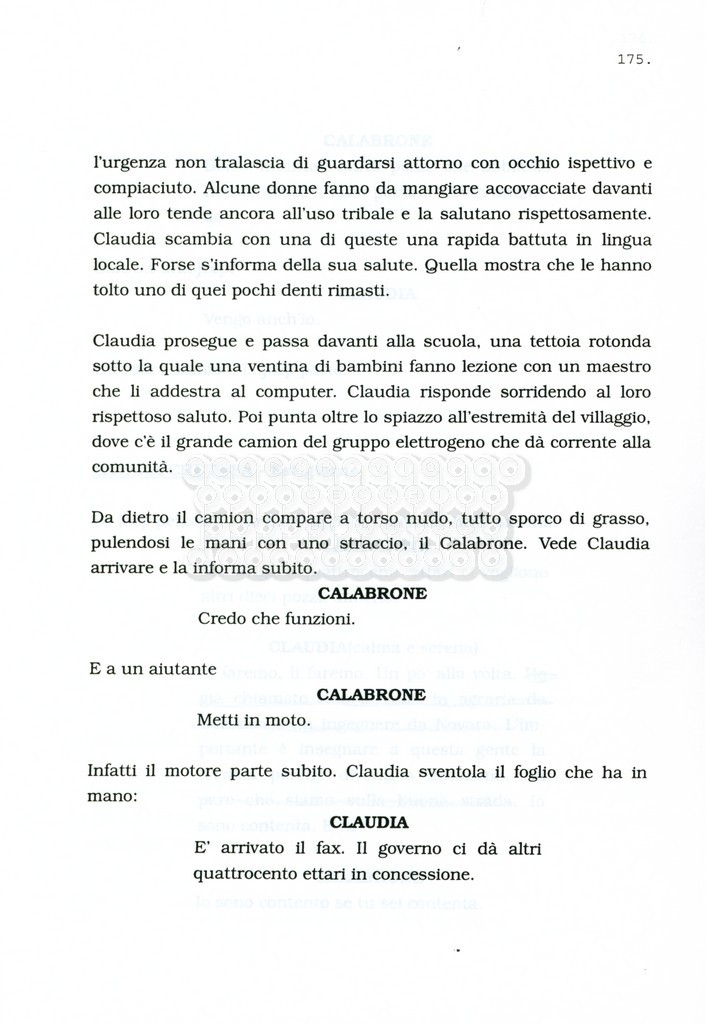 175.

l'urgenza non tralascia di guardarsi attorno con occhio ispettivo e compiaciuto. Alcune donne fanno da mangiare accovacciate davanti alle loro tende ancora all'uso tribale e la salutano rispettosamente. Claudia scambia con una di queste una rapida battuta in lingua locale. Forse s'informa della sua salute. Quella mostra che le hanno tolto uno di quei pochi denti rimasti.

Claudia prosegue e passa davanti alla scuola, una tettoia rotonda sotto la quale una ventina di bambini fanno lezione con un maestro che li addestra al computer. Claudia risponde sorridendo al loro rispettoso saluto. Poi punta oltre lo spiazzo all'estremità del villaggio, dove c'è il grande camion del gruppo elettrogeno che dà corrente alla comunità.

Da dietro il camion compare a torso nudo, tutto sporco di grasso, pulendosi le mani con uno straccio, il Calabrone. Vede Claudia arrivare e la informa subito.

CALABRONE
Credo che funzioni.

E a un aiutante

CALABRONE
Metti in moto.

Infatti il motore parte subito. Claudia sventola il foglio che ha in mano:

CLAUDIA
E' arrivato il fax. Il governo ci dà altri quattrocento ettari in concessione.